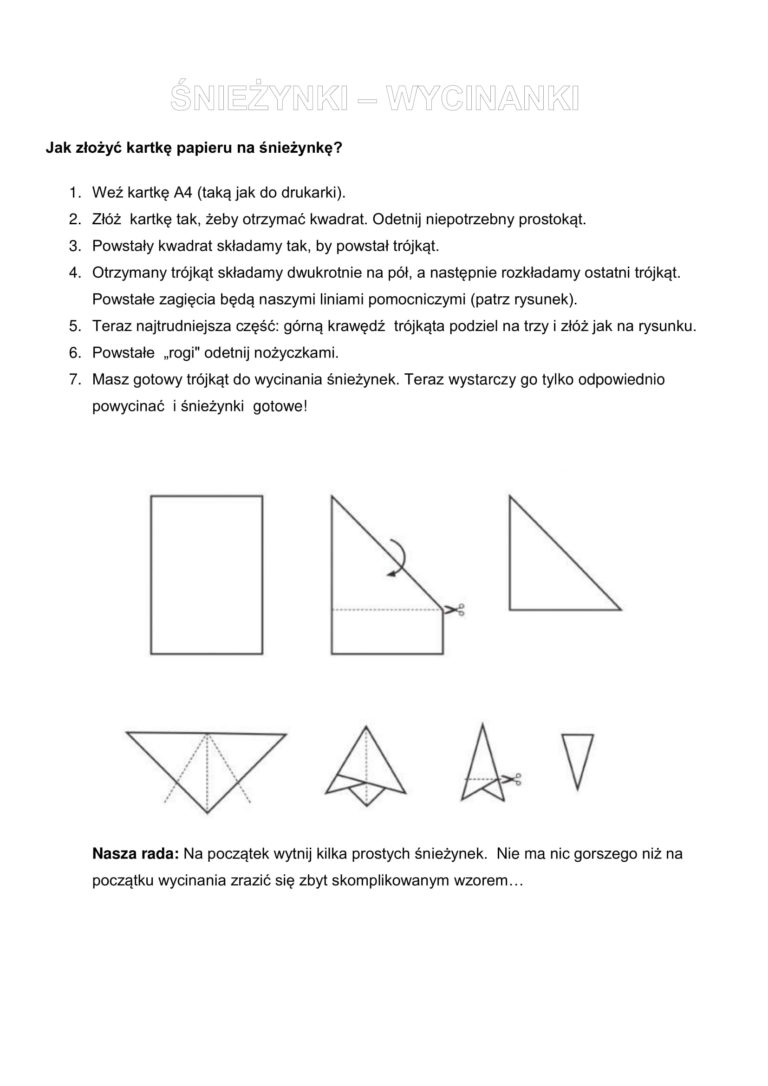 ŚNIEŻYNKI – WYCINANKI

Jak złożyć kartkę papieru na śnieżynkę?

1. Weź kartkę A4 (taką jak do drukarki).
2. Złóż kartkę tak, żeby otrzymać kwadrat. Odetnij niepotrzebny prostokąt.
3. Powstały kwadrat składamy tak, by powstał trójkąt.
4. Otrzymany trójkąt składamy dwukrotnie na pół, a następnie rozkładamy ostatni trójkąt. Powstałe zagięcia będą naszymi liniami pomocniczymi (patrz rysunek).
5. Teraz najtrudniejsza część: górną krawędź trójkąta podziel na trzy i złóż jak na rysunku.
6. Powstałe „rogi" odetnij nożyczkami.
7. Masz gotowy trójkąt do wycinania śnieżynek. Teraz wystarczy go tylko odpowiednio powycinać i śnieżynki gotowe!

Nasza rada: Na początek wytnij kilka prostych śnieżynek. Nie ma nic gorszego niż na początku wycinania zrazić się zbyt skomplikowanym wzorem…